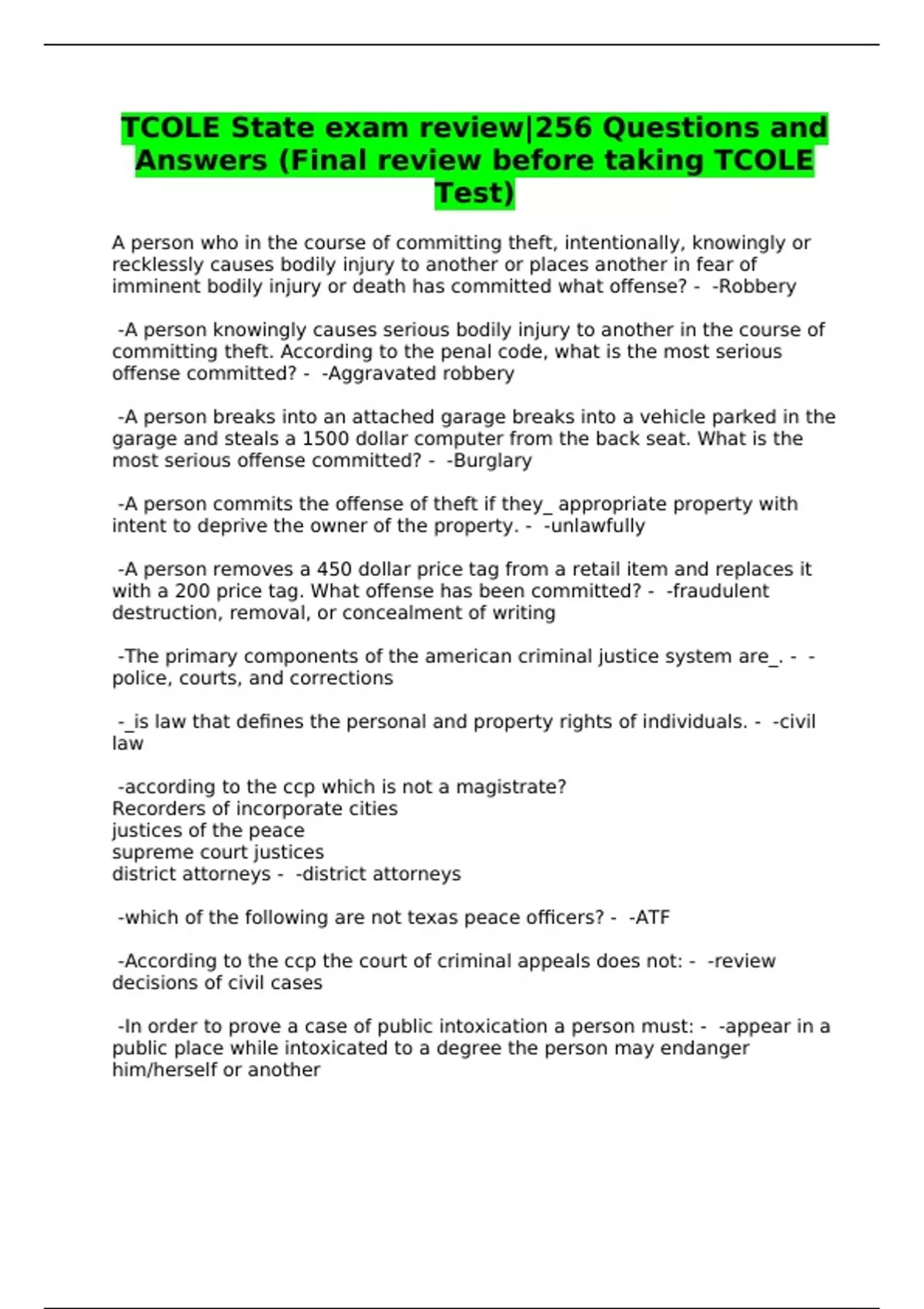 TCOLE State exam review|256 Questions and Answers (Final review before taking TCOLE Test)

A person who in the course of committing theft, intentionally, knowingly or recklessly causes bodily injury to another or places another in fear of imminent bodily injury or death has committed what offense? - -Robbery

-A person knowingly causes serious bodily injury to another in the course of committing theft. According to the penal code, what is the most serious offense committed? - -Aggravated robbery

-A person breaks into an attached garage breaks into a vehicle parked in the garage and steals a 1500 dollar computer from the back seat. What is the most serious offense committed? - -Burglary

-A person commits the offense of theft if they_ appropriate property with intent to deprive the owner of the property. - -unlawfully

-A person removes a 450 dollar price tag from a retail item and replaces it with a 200 price tag. What offense has been committed? - -fraudulent destruction, removal, or concealment of writing

-The primary components of the american criminal justice system are_. - -police, courts, and corrections

-_is law that defines the personal and property rights of individuals. - -civil law

-according to the ccp which is not a magistrate?
Recorders of incorporate cities
justices of the peace
supreme court justices
district attorneys - -district attorneys

-which of the following are not texas peace officers? - -ATF

-According to the ccp the court of criminal appeals does not: - -review decisions of civil cases

-In order to prove a case of public intoxication a person must: - -appear in a public place while intoxicated to a degree the person may endanger him/herself or another